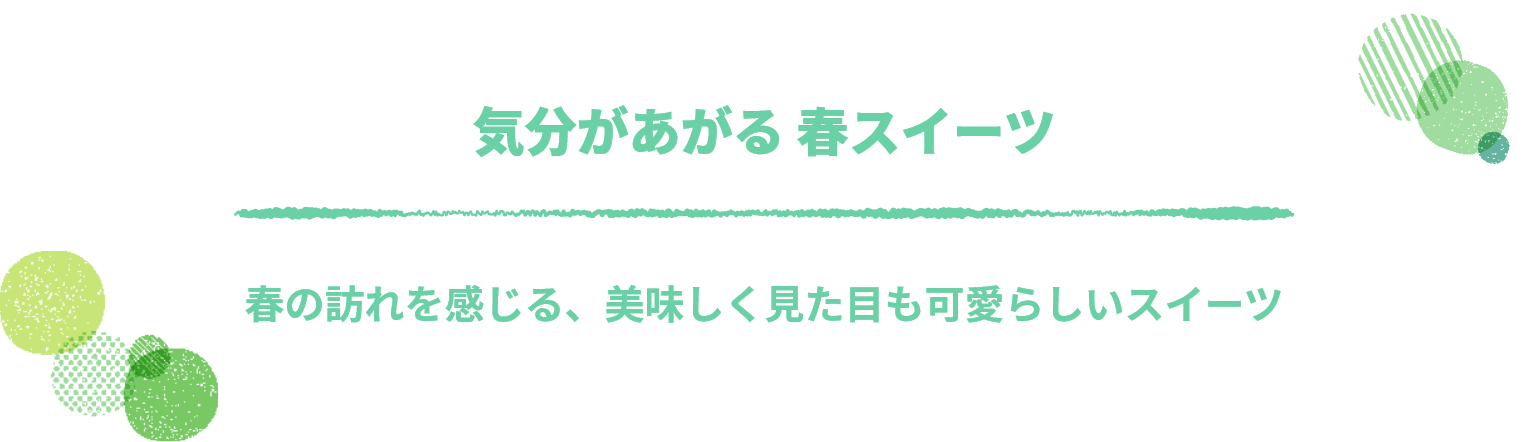 気分があがる 春スイーツ

春の訪れを感じる、美味しく見た目も可愛らしいスイーツ